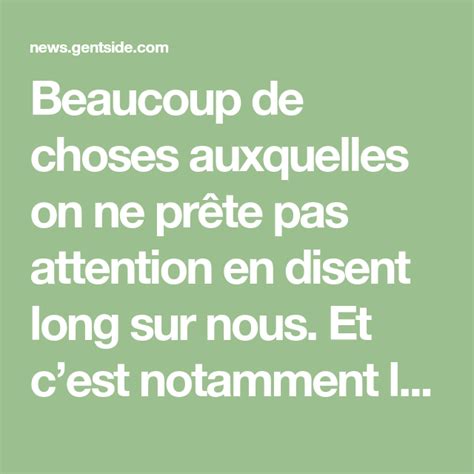 news.gentside.com

Beaucoup de choses auxquelles on ne prête pas attention en disent long sur nous. Et c’est notamment l...